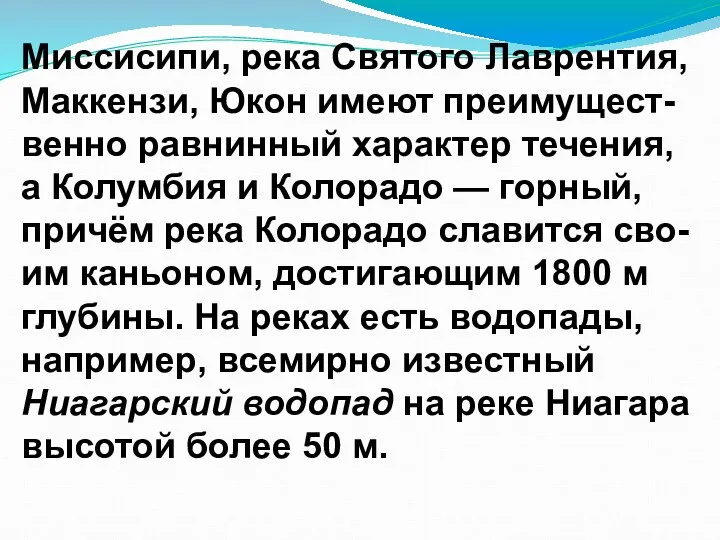 Миссисипи, река Святого Лаврентия, Маккензи, Юкон имеют преимущественно равнинный характер течения, а Колумбия и Колорадо — горный, причём река Колорадо славится своим каньоном, достигающим 1800 м глубины. На реках есть водопады, например, всемирно известный Ниагарский водопад на реке Ниагара высотой более 50 м.